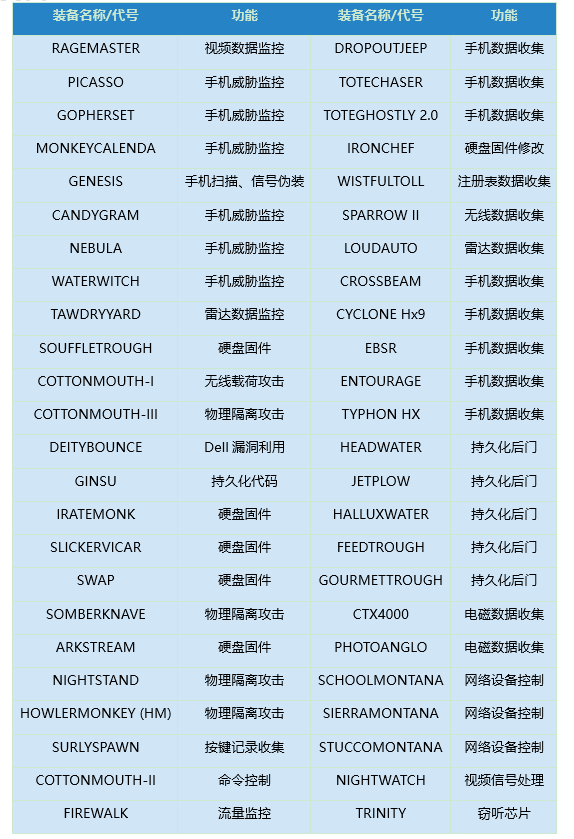 | 装备名称/代号 | 功能 | 装备名称/代号 | 功能 |
|---|---|---|---|
| RAGEMASTER | 视频数据监控 | DROPOUTJEEP | 手机数据收集 |
| PICASSO | 手机威胁监控 | TOTECHASER | 手机数据收集 |
| GOPHERSET | 手机威胁监控 | TOTEGHOSTLY 2.0 | 手机数据收集 |
| MONKEYCALENDA | 手机威胁监控 | IRONCHEF | 硬盘固件修改 |
| GENESIS | 手机扫描、信号伪装 | WISTFULTOLL | 注册表数据收集 |
| CANDYGRAM | 手机威胁监控 | SPARROW II | 无线数据收集 |
| NEBULA | 手机威胁监控 | LOUDAUTO | 雷达数据收集 |
| WATERWITCH | 手机威胁监控 | CROSSBEAM | 手机数据收集 |
| TAWDRYYARD | 雷达数据监控 | CYCLONE Hx9 | 手机数据收集 |
| SOUFFLETROUGH | 硬盘固件 | EBSR | 手机数据收集 |
| COTTONMOUTH-I | 无线载荷攻击 | ENTOURAGE | 手机数据收集 |
| COTTONMOUTH-III | 物理隔离攻击 | TYPHON HX | 手机数据收集 |
| DEITYBOUNCE | Dell 漏洞利用 | HEADWATER | 持久化后门 |
| GINSU | 持久化代码 | JETPLOW | 持久化后门 |
| IRATEMONK | 硬盘固件 | HALLUXWATER | 持久化后门 |
| SLICKERVICAR | 硬盘固件 | FEEDTROUGH | 持久化后门 |
| SWAP | 硬盘固件 | GOURMETTROUGH | 持久化后门 |
| SOMBERKNAVE | 物理隔离攻击 | CTX4000 | 电磁数据收集 |
| ARKSTREAM | 硬盘固件 | PHOTOANGLO | 电磁数据收集 |
| NIGHTSTAND | 物理隔离攻击 | SCHOOLMONTANA | 网络设备控制 |
| HOWLERMONKEY (HM) | 物理隔离攻击 | SIERRAMONTANA | 网络设备控制 |
| SURLYSPAWN | 按键记录收集 | STUCCOMONTANA | 网络设备控制 |
| COTTONMOUTH-II | 命令控制 | NIGHTWATCH | 视频信号处理 |
| FIREWALK | 流量监控 | TRINITY | 窃听芯片 |